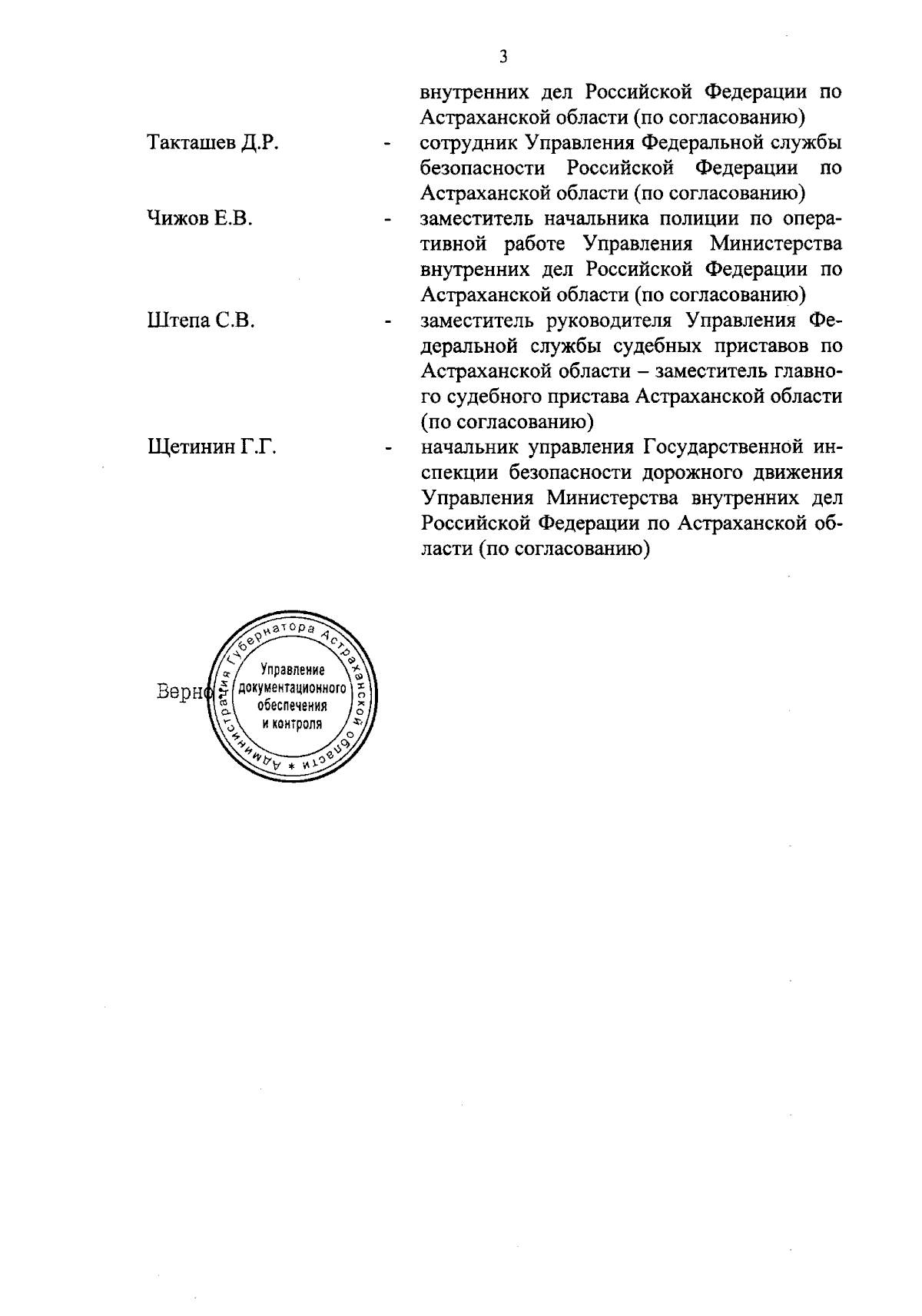 3

внутренних дел Российской Федерации по Астраханской области (по согласованию)

Такташев Д.Р. - сотрудник Управления Федеральной службы безопасности Российской Федерации по Астраханской области (по согласованию)

Чижов Е.В. - заместитель начальника полиции по оперативной работе Управления Министерства внутренних дел Российской Федерации по Астраханской области (по согласованию)

Штепа С.В. - заместитель руководителя Управления Федеральной службы судебных приставов по Астраханской области – заместитель главного судебного пристава Астраханской области (по согласованию)

Щетинин Г.Г. - начальник управления Государственной инспекции безопасности дорожного движения Управления Министерства внутренних дел Российской Федерации по Астраханской области (по согласованию)

Верно

Администрация Губернатора Астраханской области * Управление документационного обеспечения и контроля